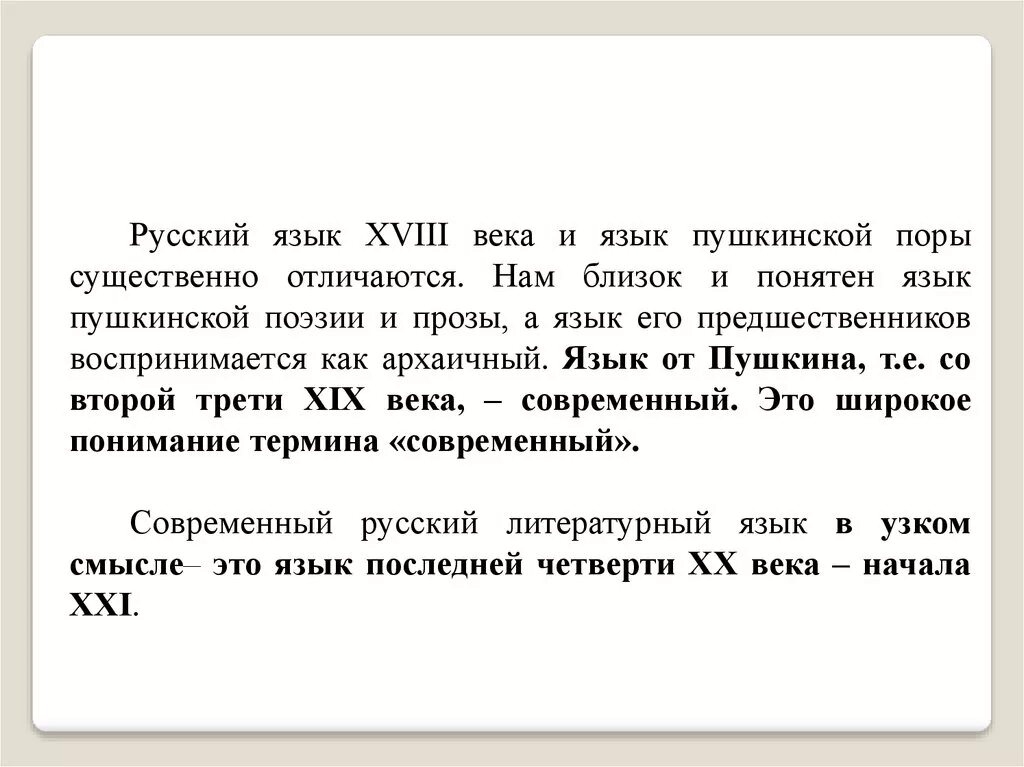 Русский язык XVIII века и язык пушкинской поры существенно отличаются. Нам близок и понятен язык пушкинской поэзии и прозы, а язык его предшественников воспринимается как архаичный. Язык от Пушкина, т.е. со второй трети XIX века, – современный. Это широкое понимание термина «современный».

Современный русский литературный язык в узком смысле– это язык последней четверти XX века – начала XXI.